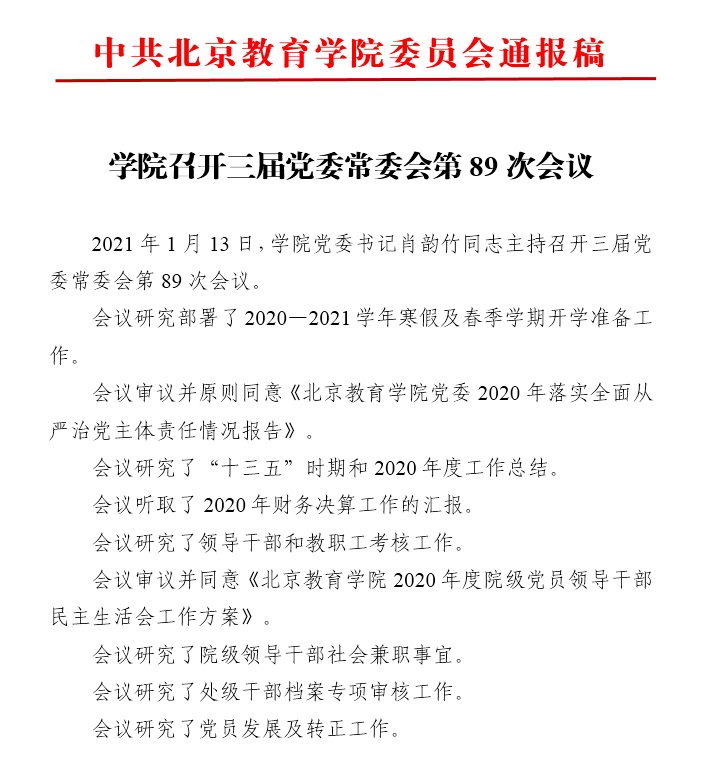 中共北京教育学院委员会通报稿

学院召开三届党委常委会第 89 次会议

2021 年 1 月 13 日，学院党委书记肖韵竹同志主持召开三届党委常委会第 89 次会议。

会议研究部署了 2020—2021 学年寒假及春季学期开学准备工作。

会议审议并原则同意《北京教育学院党委 2020 年落实全面从严治党主体责任情况报告》。

会议研究了“十三五”时期和 2020 年度工作总结。

会议听取了 2020 年财务决算工作的汇报。

会议研究了领导干部和教职工考核工作。

会议审议并同意《北京教育学院 2020 年度院级党员领导干部民主生活会工作方案》。

会议研究了院级领导干部社会兼职事宜。

会议研究了处级干部档案专项审核工作。

会议研究了党员发展及转正工作。